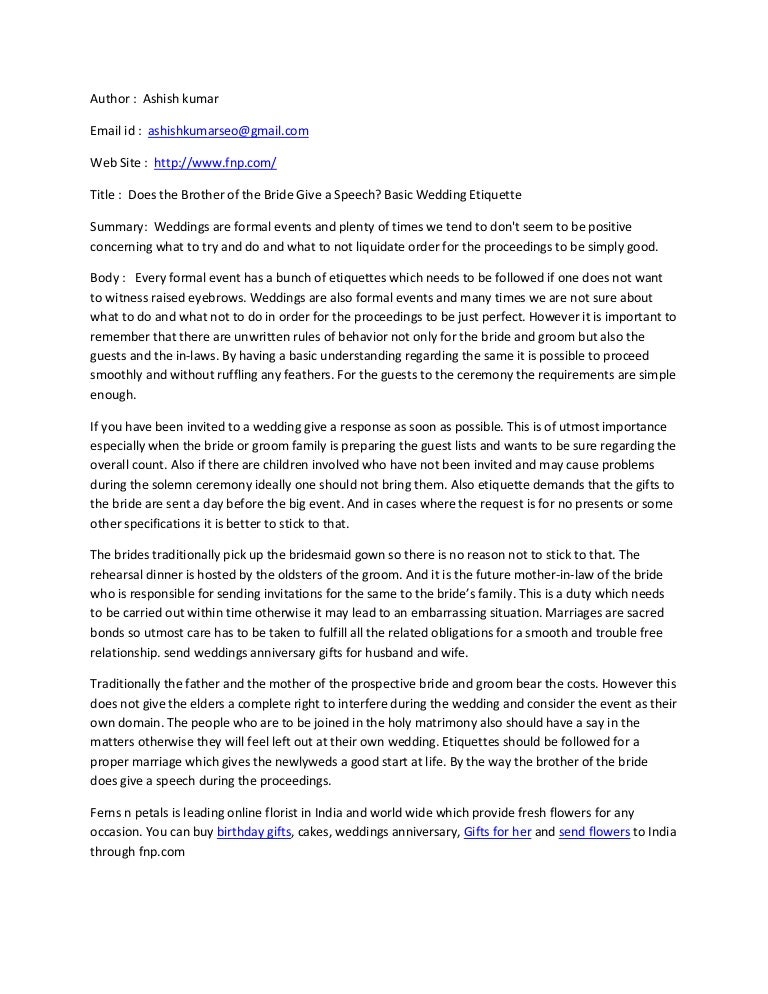 Author : Ashish kumar

Email id : ashishkumarseo@gmail.com

Web Site : http://www.fnp.com/

Title : Does the Brother of the Bride Give a Speech? Basic Wedding Etiquette

Summary: Weddings are formal events and plenty of times we tend to don't seem to be positive concerning what to try and do and what to not liquidate order for the proceedings to be simply good.

Body : Every formal event has a bunch of etiquettes which needs to be followed if one does not want to witness raised eyebrows. Weddings are also formal events and many times we are not sure about what to do and what not to do in order for the proceedings to be just perfect. However it is important to remember that there are unwritten rules of behavior not only for the bride and groom but also the guests and the in-laws. By having a basic understanding regarding the same it is possible to proceed smoothly and without ruffling any feathers. For the guests to the ceremony the requirements are simple enough.

If you have been invited to a wedding give a response as soon as possible. This is of utmost importance especially when the bride or groom family is preparing the guest lists and wants to be sure regarding the overall count. Also if there are children involved who have not been invited and may cause problems during the solemn ceremony ideally one should not bring them. Also etiquette demands that the gifts to the bride are sent a day before the big event. And in cases where the request is for no presents or some other specifications it is better to stick to that.

The brides traditionally pick up the bridesmaid gown so there is no reason not to stick to that. The rehearsal dinner is hosted by the oldsters of the groom. And it is the future mother-in-law of the bride who is responsible for sending invitations for the same to the bride's family. This is a duty which needs to be carried out within time otherwise it may lead to an embarrassing situation. Marriages are sacred bonds so utmost care has to be taken to fulfill all the related obligations for a smooth and trouble free relationship. send weddings anniversary gifts for husband and wife.

Traditionally the father and the mother of the prospective bride and groom bear the costs. However this does not give the elders a complete right to interfere during the wedding and consider the event as their own domain. The people who are to be joined in the holy matrimony also should have a say in the matters otherwise they will feel left out at their own wedding. Etiquettes should be followed for a proper marriage which gives the newlyweds a good start at life. By the way the brother of the bride does give a speech during the proceedings.

Ferns n petals is leading online florist in India and world wide which provide fresh flowers for any occasion. You can buy birthday gifts, cakes, weddings anniversary, Gifts for her and send flowers to India through fnp.com